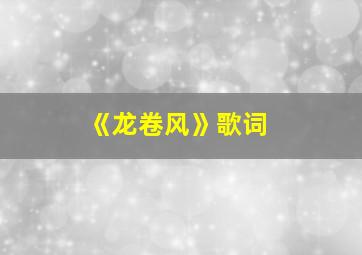 《龙卷风》歌词